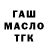 ГАШ
МАСЛО
ТГК